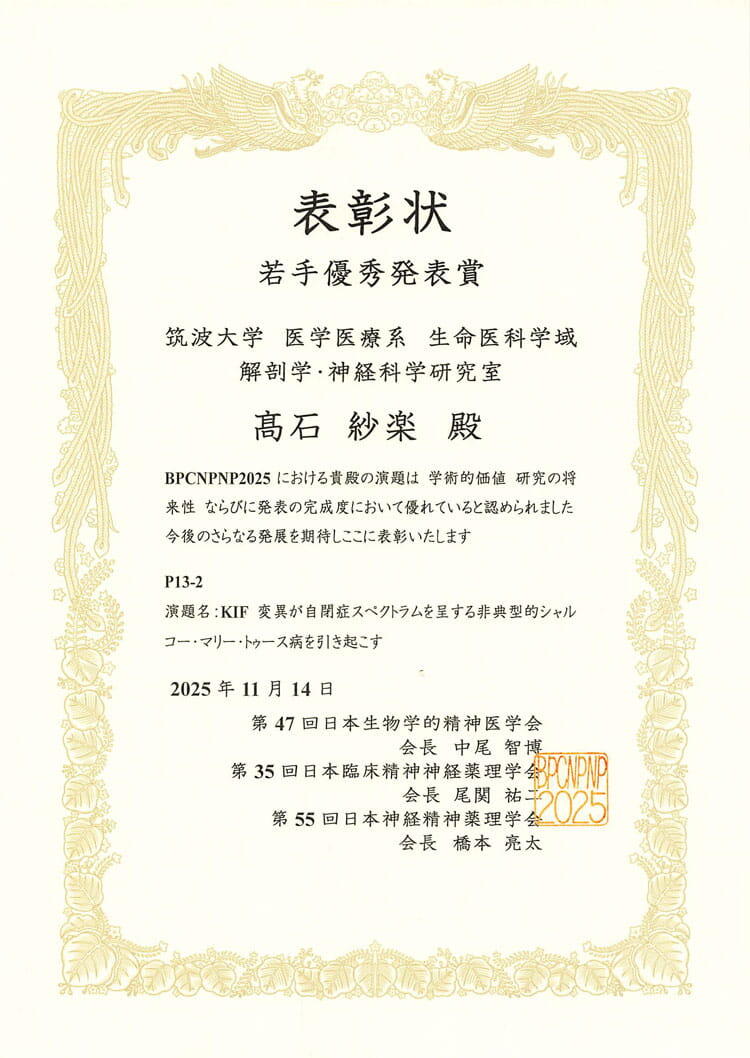 表彰状

若手優秀発表賞

筑波大学 医学医療系 生命医科学域
解剖学・神経科学研究室

髙石 紗楽 殿

BPCNPNP2025 における貴殿の演題は 学術的価値 研究の将来性 ならびに発表の完成度において優れていると認められました 今後のさらなる発展を期待しここに表彰いたします

P13-2
演題名：KIF 変異が自閉症スペクトラムを呈する非典型的シャルコー・マリー・トゥース病を引き起こす

2025 年 11 月 14 日

第 47 回日本生物学的精神医学会
会長 中尾 智博
第 35 回日本臨床精神神経薬理学会
会長 尾関 祐二
第 55 回日本神経精神薬理学会
会長 橋本 亮太

BPCNPNP 2025